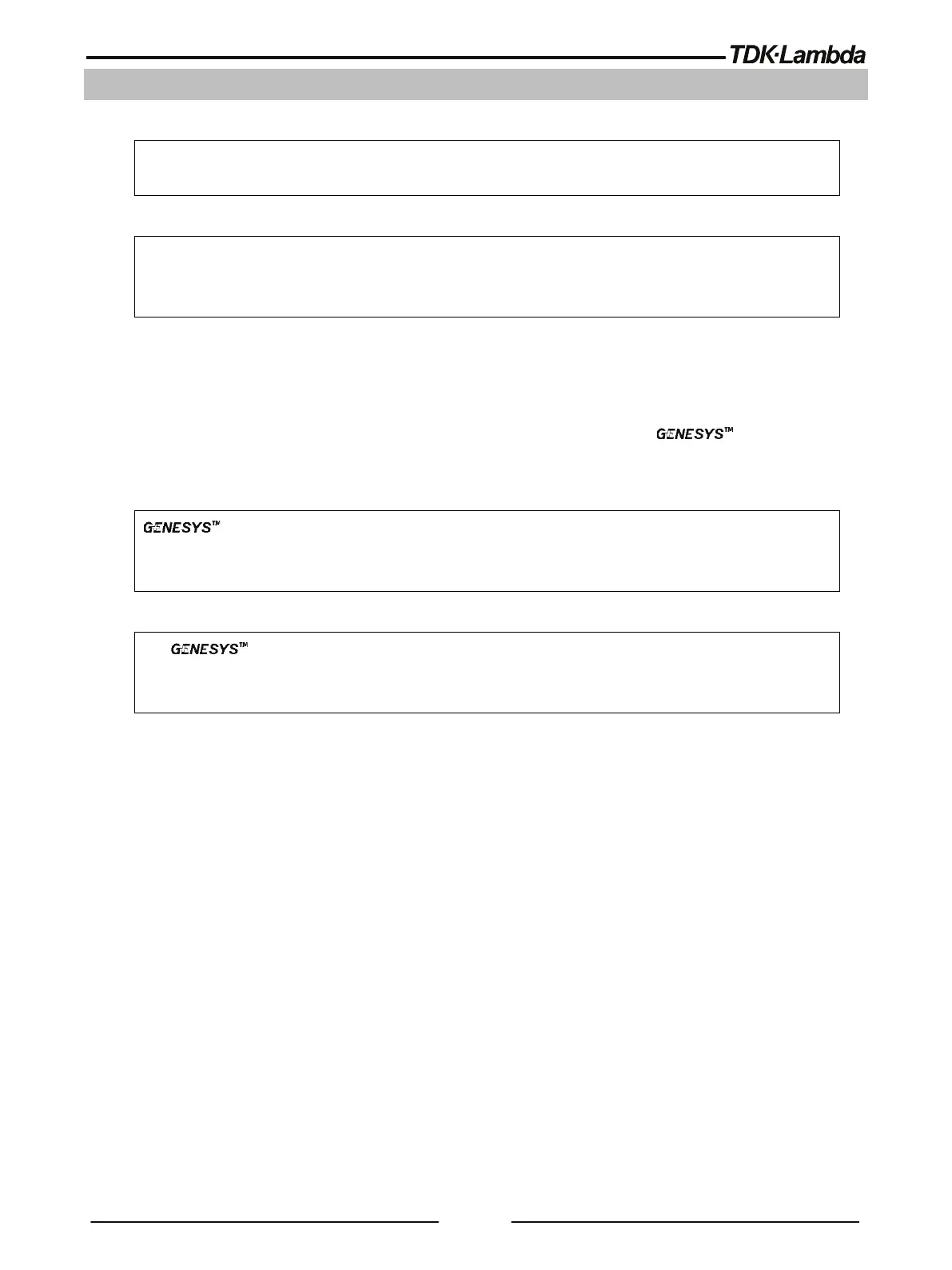 TDK·Lambda

GENESYS™

GENESYS™

GENESYS™